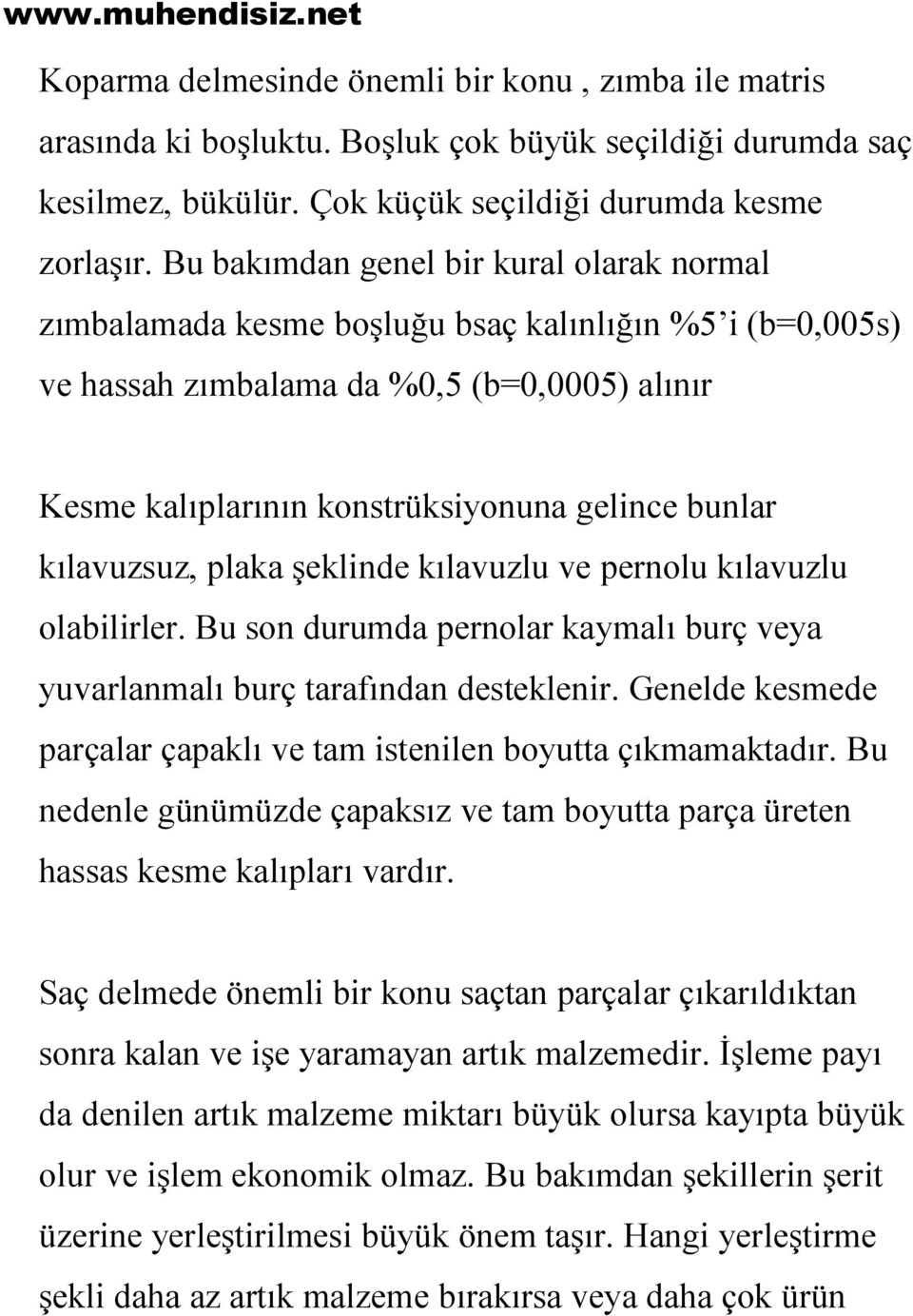 www.muhendisiz.net

Koparma delmesinde önemli bir konu , zımba ile matris arasında ki boşluktu. Boşluk çok büyük seçildiği durumda saç kesilmez, bükülür. Çok küçük seçildiği durumda kesme zorlaşır. Bu bakımdan genel bir kural olarak normal zımbalamada kesme boşluğu bsaç kalınlığın %5'i (b=0,005s) ve hassah zımbalama da %0,5 (b=0,0005) alınır

Kesme kalıplarının konstrüksiyonuna gelince bunlar kılavuzsuz, plaka şeklinde kılavuzlu ve pernolu kılavuzlu olabilirler. Bu son durumda pernolar kaymalı burç veya yuvarlanmalı burç tarafından desteklenir. Genelde kesmede parçalar çapaklı ve tam istenilen boyutta çıkmamaktadır. Bu nedenle günümüzde çapaksız ve tam boyutta parça üreten hassas kesme kalıpları vardır.

Saç delmede önemli bir konu saçtan parçalar çıkarıldıktan sonra kalan ve işe yaramayan artık malzemedir. İşleme payı da denilen artık malzeme miktarı büyük olursa kayıpta büyük olur ve işlem ekonomik olmaz. Bu bakımdan şekillerin şerit üzerine yerleştirilmesi büyük önem taşır. Hangi yerleştirme şekli daha az artık malzeme bırakırsa veya daha çok ürün